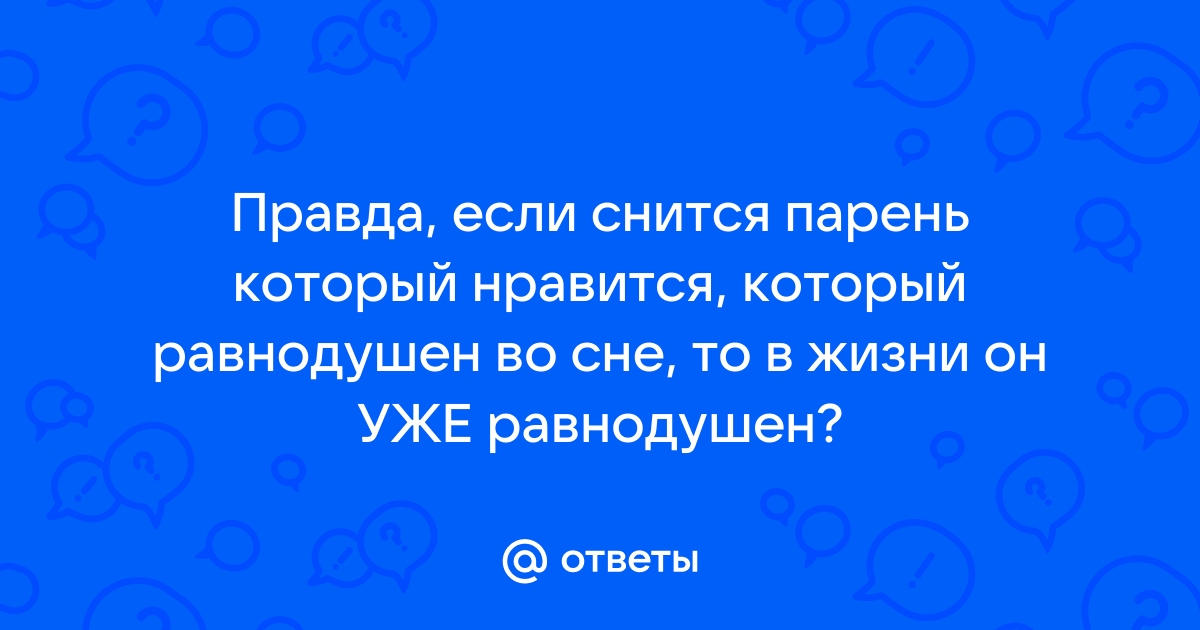 Правда, если снится парень который нравится, который равнодушен во сне, то в жизни он УЖЕ равнодушен?

@ ответы